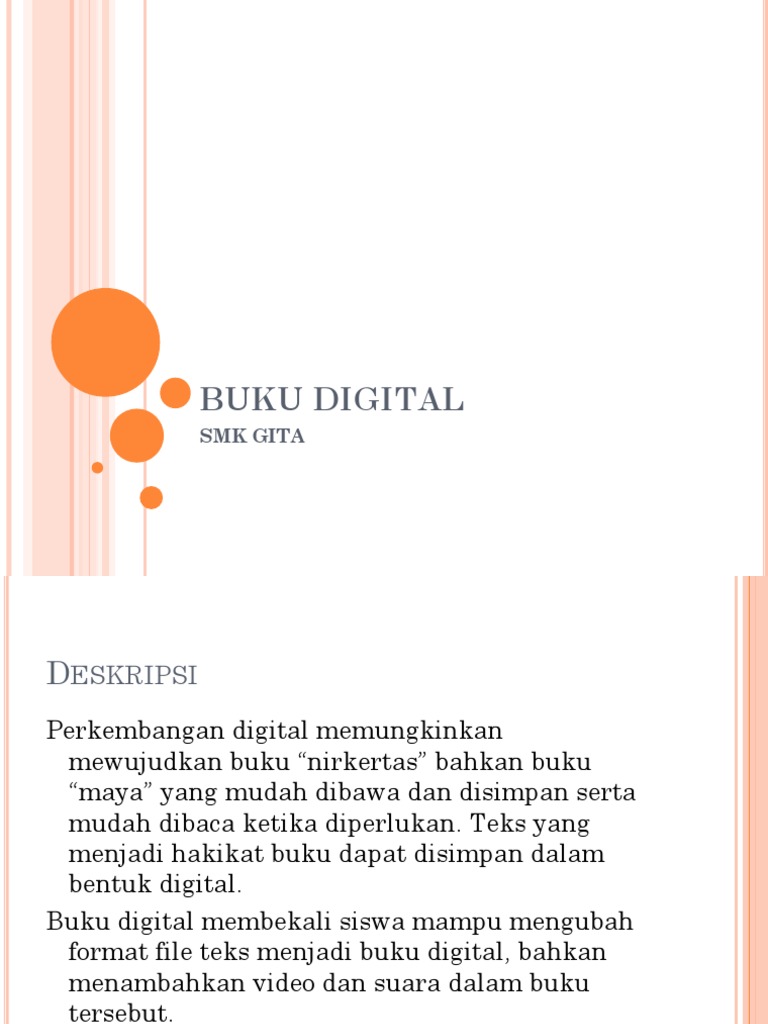 BUKU DIGITAL

SMK GITA

DESKRIPSI

Perkembangan digital memungkinkan mewujudkan buku “nirkertas” bahkan buku “maya” yang mudah dibawa dan disimpan serta mudah dibaca ketika diperlukan. Teks yang menjadi hakikat buku dapat disimpan dalam bentuk digital.

Buku digital membekali siswa mampu mengubah format file teks menjadi buku digital, bahkan menambahkan video dan suara dalam buku tersebut.